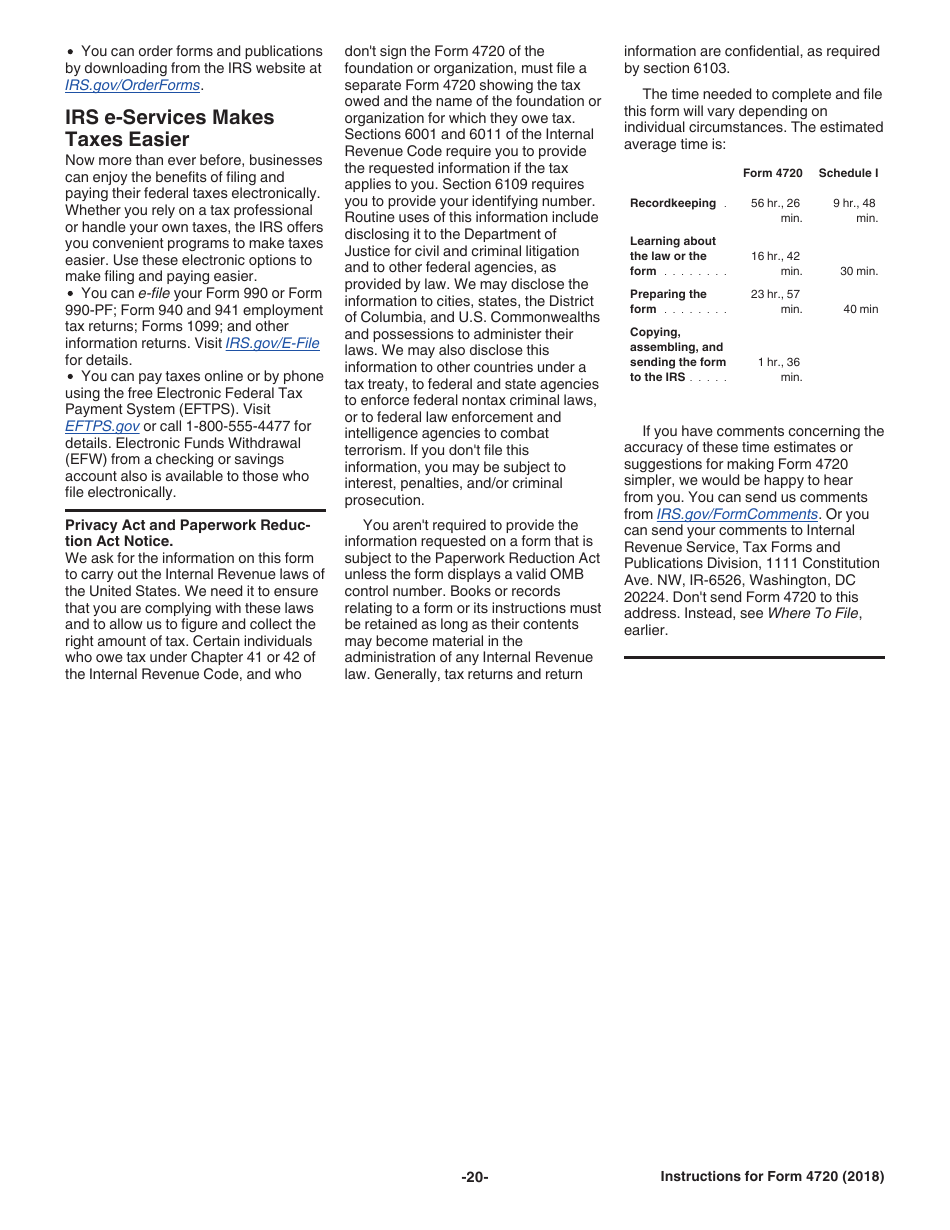 • You can order forms and publications by downloading from the IRS website at IRS.gov/OrderForms.

IRS e-Services Makes Taxes Easier

Now more than ever before, businesses can enjoy the benefits of filing and paying their federal taxes electronically. Whether you rely on a tax professional or handle your own taxes, the IRS offers you convenient programs to make taxes easier. Use these electronic options to make filing and paying easier.

• You can e-file your Form 990 or Form 990-PF; Form 940 and 941 employment tax returns; Forms 1099; and other information returns. Visit IRS.gov/E-File for details.

• You can pay taxes online or by phone using the free Electronic Federal Tax Payment System (EFTPS). Visit EFTPS.gov or call 1-800-555-4477 for details. Electronic Funds Withdrawal (EFW) from a checking or savings account also is available to those who file electronically.

Privacy Act and Paperwork Reduction Act Notice.
We ask for the information on this form to carry out the Internal Revenue laws of the United States. We need it to ensure that you are complying with these laws and to allow us to figure and collect the right amount of tax. Certain individuals who owe tax under Chapter 41 or 42 of the Internal Revenue Code, and who don't sign the Form 4720 of the foundation or organization, must file a separate Form 4720 showing the tax owed and the name of the foundation or organization for which they owe tax. Sections 6001 and 6011 of the Internal Revenue Code require you to provide the requested information if the tax applies to you. Section 6109 requires you to provide your identifying number. Routine uses of this information include disclosing it to the Department of Justice for civil and criminal litigation and to other federal agencies, as provided by law. We may disclose the information to cities, states, the District of Columbia, and U.S. Commonwealths and possessions to administer their laws. We may also disclose this information to other countries under a tax treaty, to federal and state agencies to enforce federal nontax criminal laws, or to federal law enforcement and intelligence agencies to combat terrorism. If you don't file this information, you may be subject to interest, penalties, and/or criminal prosecution.

You aren't required to provide the information requested on a form that is subject to the Paperwork Reduction Act unless the form displays a valid OMB control number. Books or records relating to a form or its instructions must be retained as long as their contents may become material in the administration of any Internal Revenue law. Generally, tax returns and return information are confidential, as required by section 6103.

The time needed to complete and file this form will vary depending on individual circumstances. The estimated average time is:

| | Form 4720 | Schedule I |
|---|---|---|
| Recordkeeping . | 56 hr., 26 min. | 9 hr., 48 min. |
| Learning about the law or the form . . . . . . . . | 16 hr., 42 min. | 30 min. |
| Preparing the form . . . . . . . . | 23 hr., 57 min. | 40 min |
| Copying, assembling, and sending the form to the IRS . . . . . | 1 hr., 36 min. | |

If you have comments concerning the accuracy of these time estimates or suggestions for making Form 4720 simpler, we would be happy to hear from you. You can send us comments from IRS.gov/FormComments. Or you can send your comments to Internal Revenue Service, Tax Forms and Publications Division, 1111 Constitution Ave. NW, IR-6526, Washington, DC 20224. Don't send Form 4720 to this address. Instead, see Where To File, earlier.

-20-

Instructions for Form 4720 (2018)